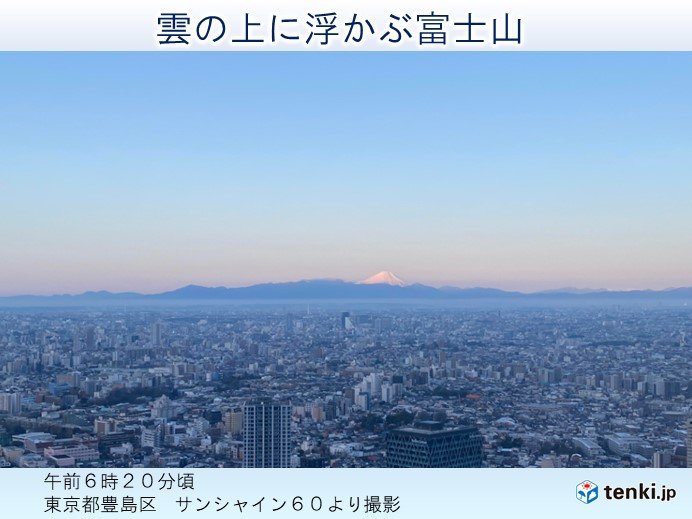 雲の上に浮かぶ富士山

午前６時２０分頃
東京都豊島区　サンシャイン６０より撮影

tenki.jp